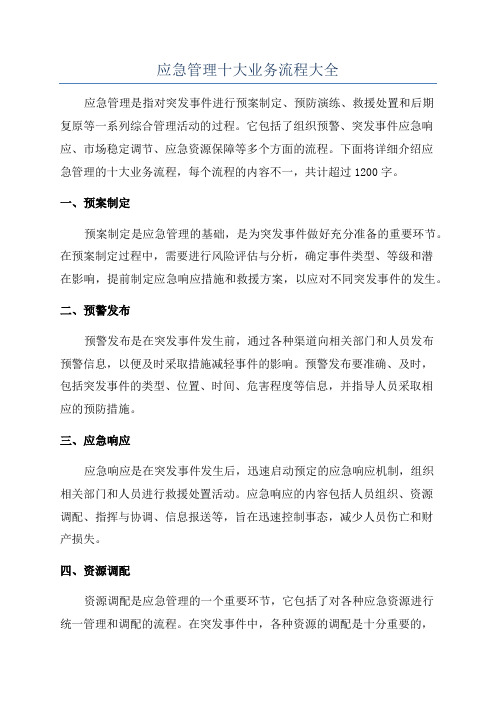 应急管理十大业务流程大全

应急管理是指对突发事件进行预案制定、预防演练、救援处置和后期复原等一系列综合管理活动的过程。它包括了组织预警、突发事件应急响应、市场稳定调节、应急资源保障等多个方面的流程。下面将详细介绍应急管理的十大业务流程，每个流程的内容不一，共计超过1200字。

一、预案制定

预案制定是应急管理的基础，是为突发事件做好充分准备的重要环节。在预案制定过程中，需要进行风险评估与分析，确定事件类型、等级和潜在影响，提前制定应急响应措施和救援方案，以应对不同突发事件的发生。

二、预警发布

预警发布是在突发事件发生前，通过各种渠道向相关部门和人员发布预警信息，以便及时采取措施减轻事件的影响。预警发布要准确、及时，包括突发事件的类型、位置、时间、危害程度等信息，并指导人员采取相应的预防措施。

三、应急响应

应急响应是在突发事件发生后，迅速启动预定的应急响应机制，组织相关部门和人员进行救援处置活动。应急响应的内容包括人员组织、资源调配、指挥与协调、信息报送等，旨在迅速控制事态，减少人员伤亡和财产损失。

四、资源调配

资源调配是应急管理的一个重要环节，它包括了对各种应急资源进行统一管理和调配的流程。在突发事件中，各种资源的调配是十分重要的，